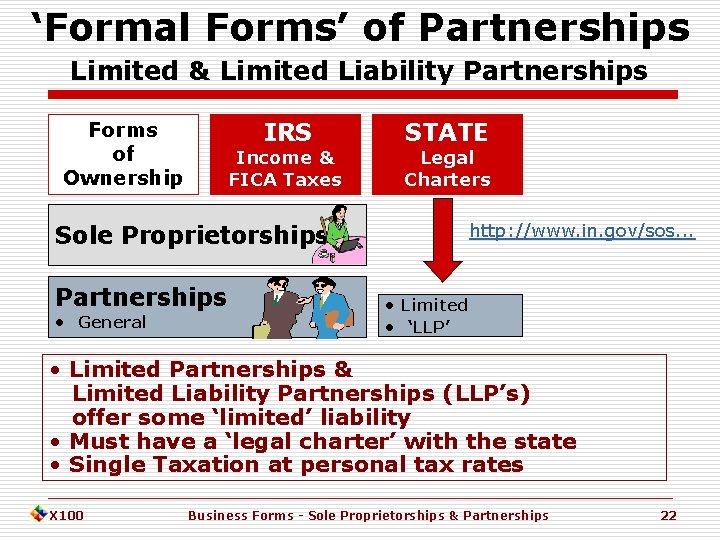 'Formal Forms' of Partnerships

Limited & Limited Liability Partnerships

Forms
of
Ownership

IRS
Income &
FICA Taxes

STATE
Legal
Charters

Sole Proprietorships

http://www.in.gov/sos...

Partnerships
• General

• Limited
• 'LLP'

• Limited Partnerships & Limited Liability Partnerships (LLP's) offer some 'limited' liability
• Must have a 'legal charter' with the state
• Single Taxation at personal tax rates

X100

Business Forms - Sole Proprietorships & Partnerships

22